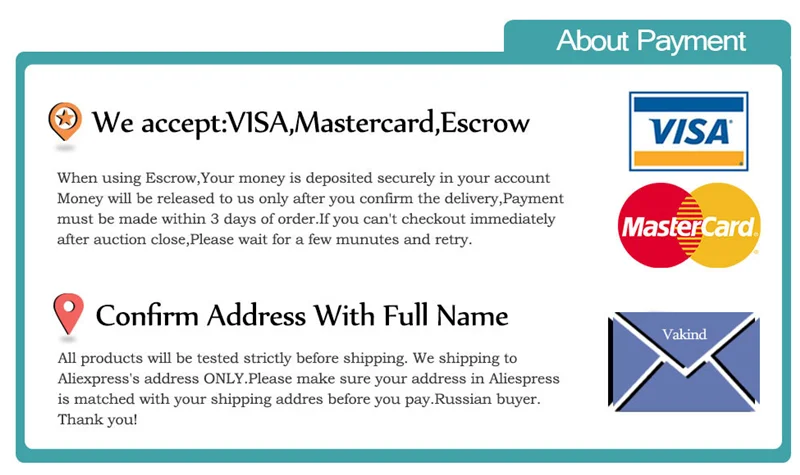 About Payment

We accept:VISA,Mastercard,Escrow

When using Escrow,Your money is deposited securely in your account Money will be released to us only after you confirm the delivery,Payment must be made within 3 days of order.If you can't checkout immediately after auction close,Please wait for a few munutes and retry.

VISA

MasterCard

Confirm Address With Full Name

All products will be tested strictly before shipping. We shipping to Aliexpress's address ONLY.Please make sure your address in Aliespress is matched with your shipping addres before you pay.Russian buyer. Thank you!

Vakind